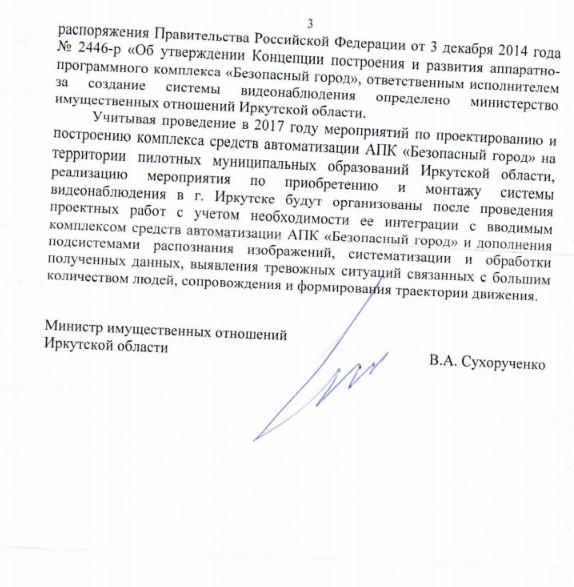 3

распоряжения Правительства Российской Федерации от 3 декабря 2014 года № 2446-р «Об утверждении Концепции построения и развития аппаратно-программного комплекса «Безопасный город», ответственным исполнителем за создание системы видеонаблюдения определено министерство имущественных отношений Иркутской области.

Учитывая проведение в 2017 году мероприятий по проектированию и построению комплекса средств автоматизации АПК «Безопасный город» на территории пилотных муниципальных образований Иркутской области, реализацию мероприятия по приобретению и монтажу системы видеонаблюдения в г. Иркутске будут организованы после проведения проектных работ с учетом необходимости ее интеграции с вводимым комплексом средств автоматизации АПК «Безопасный город» и дополнения подсистемами распознания изображений, систематизации и обработки полученных данных, выявления тревожных ситуаций связанных с большим количеством людей, сопровождения и формирования траектории движения.

Министр имущественных отношений
Иркутской области

В.А. Сухорученко